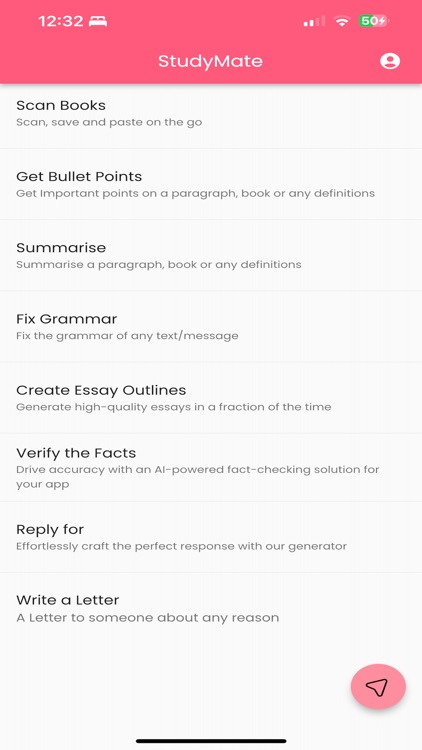 12:32

50

StudyMate

Scan Books
Scan, save and paste on the go

Get Bullet Points
Get Important points on a paragraph, book or any definitions

Summarise
Summarise a paragraph, book or any definitions

Fix Grammar
Fix the grammar of any text/message

Create Essay Outlines
Generate high-quality essays in a fraction of the time

Verify the Facts
Drive accuracy with an AI-powered fact-checking solution for your app

Reply for
Effortlessly craft the perfect response with our generator

Write a Letter
A Letter to someone about any reason